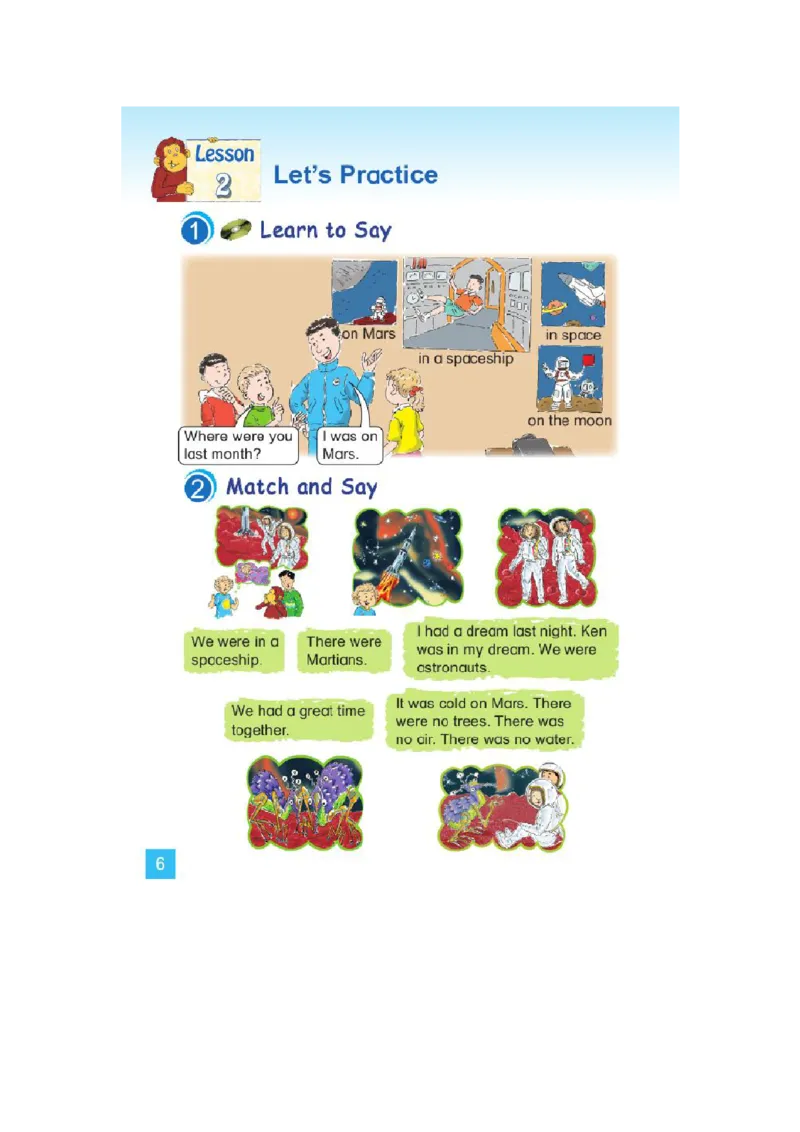 Lesson 2 Let's Practice

1 Learn to Say

on Mars

in a spaceship

in space

on the moon

Where were you last month?

I was on Mars.

2 Match and Say

We were in a spaceship.

There were Martians.

I had a dream last night. Ken was in my dream. We were astronauts.

We had a great time together.

It was cold on Mars. There were no trees. There was no air. There was no water.

6